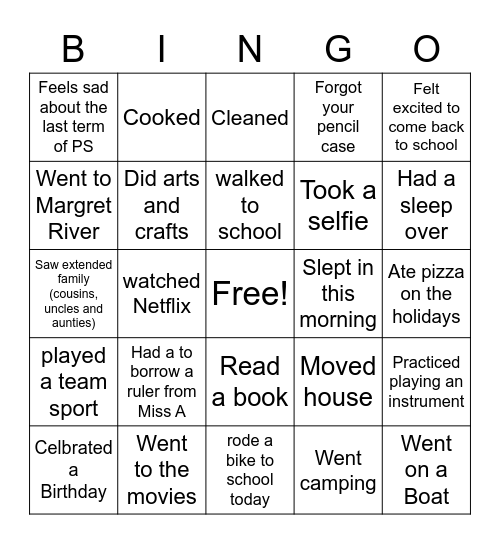 | B | I | N | G | O |
|---|---|---|---|---|
| Feels sad about the last term of PS | Cooked | Cleaned | Forgot your pencil case | Felt excited to come back to school |
| Went to Margret River | Did arts and crafts | walked to school | Took a selfie | Had a sleep over |
| Saw extended family (cousins, uncles and aunties) | watched Netflix | Free! | Slept in this morning | Ate pizza on the holidays |
| played a team sport | Had a to borrow a ruler from Miss A | Read a book | Moved house | Practiced playing an instrument |
| Celbrated a Birthday | Went to the movies | rode a bike to school today | Went camping | Went on a Boat |